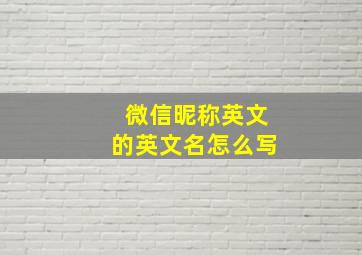 微信昵称英文
的英文名怎么写